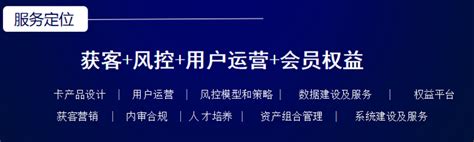 服务定位

获客+风控+用户运营+会员权益

卡产品设计 | 用户运营 | 风控模型和策略 | 数据建设及服务 | 权益平台

获客营销 | 内审合规 | 人才培养 | 资产组合管理 | 系统建设及服务